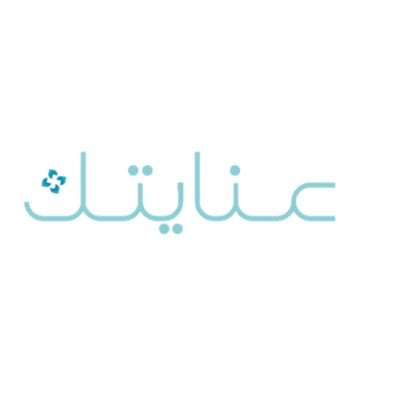 عنايتك